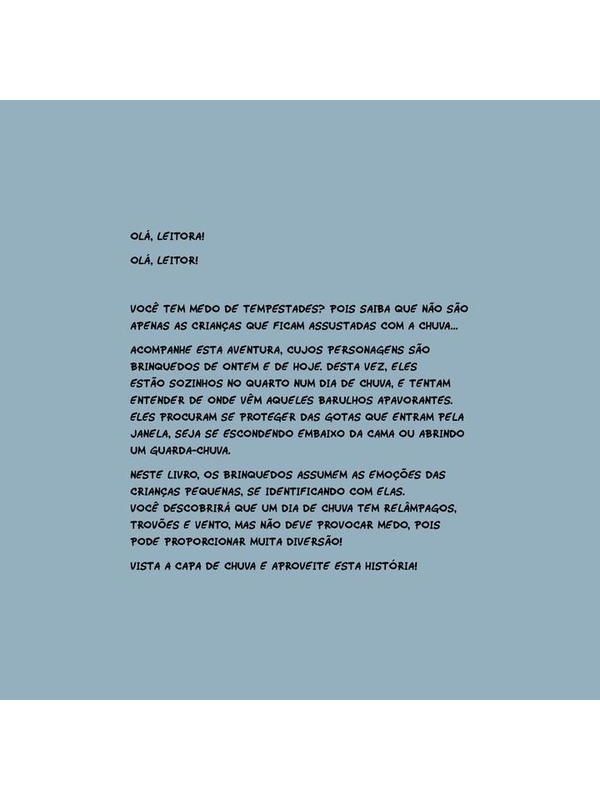 OLÁ, LEITORA!

OLÁ, LEITOR!

VOCÊ TEM MEDO DE TEMPESTADES? POIS SAIBA QUE NÃO SÃO APENAS AS CRIANÇAS QUE FICAM ASSUSTADAS COM A CHUVA...

ACOMPANHE ESTA AVENTURA, CUJOS PERSONAGENS SÃO BRINQUEDOS DE ONTEM E DE HOJE. DESTA VEZ, ELES ESTÃO SOZINHOS NO QUARTO NUM DIA DE CHUVA, E TENTAM ENTENDER DE ONDE VÊM AQUELES BARULHOS APAVORANTES. ELES PROCURAM SE PROTEGER DAS GOTAS QUE ENTRAM PELA JANELA, SEJA SE ESCONDENDO EMBAIXO DA CAMA OU ABRINDO UM GUARDA-CHUVA.

NESTE LIVRO, OS BRINQUEDOS ASSUMEM AS EMOÇÕES DAS CRIANÇAS PEQUENAS, SE IDENTIFICANDO COM ELAS. VOCÊ DESCOBRIRÁ QUE UM DIA DE CHUVA TEM RELÂMPAGOS, TROVÕES E VENTO, MAS NÃO DEVE PROVOCAR MEDO, POIS PODE PROPORCIONAR MUITA DIVERSÃO!

VISTA A CAPA DE CHUVA E APROVEITE ESTA HISTÓRIA!